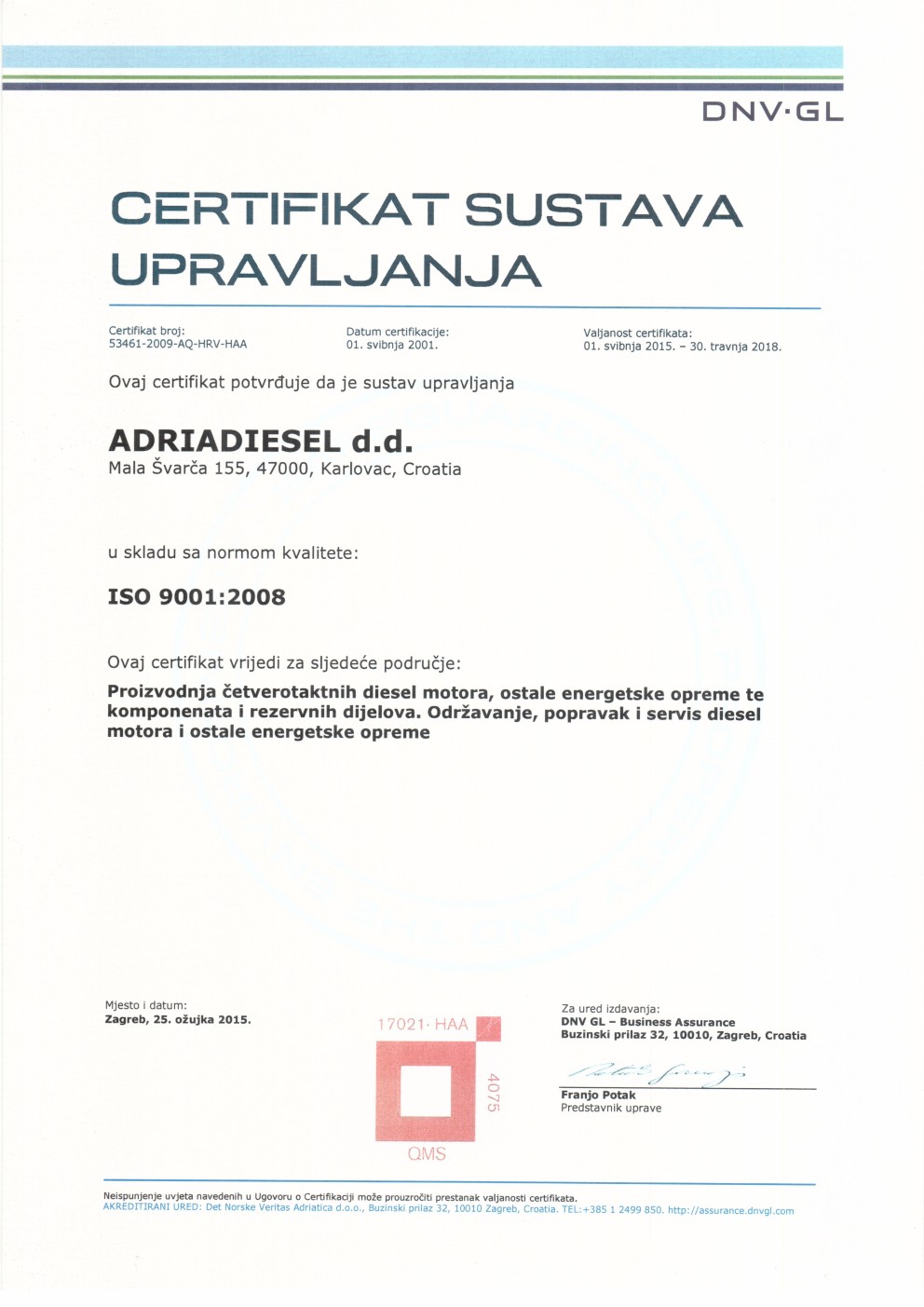 DNV·GL

CERTIFIKAT SUSTAVA UPRAVLJANJA

Certifikat broj:
53461-2009-AQ-HRV-HAA

Datum certifikacije:
01. svibnja 2001.

Valjanost certifikata:
01. svibnja 2015. – 30. travnja 2018.

Ovaj certifikat potvrđuje da je sustav upravljanja

ADRIADIESEL d.d.
Mala Švarča 155, 47000, Karlovac, Croatia

u skladu sa normom kvalitete:

ISO 9001:2008

Ovaj certifikat vrijedi za sljedeće područje:

Proizvodnja četverotaktnih diesel motora, ostale energetske opreme te komponenata i rezervnih dijelova. Održavanje, popravak i servis diesel motora i ostale energetske opreme

Mjesto i datum:
Zagreb, 25. ožujka 2015.

17021· HAA
4075
QMS

Za ured izdavanja:
DNV GL – Business Assurance
Buzinski prilaz 32, 10010, Zagreb, Croatia

Franjo Potak
Predstavnik uprave

Neispunjenje uvjeta navedenih u Ugovoru o Certifikaciji može prouzročiti prestanak valjanosti certifikata.
AKREDITIRANI URED: Det Norske Veritas Adriatica d.o.o., Buzinski prilaz 32, 10010 Zagreb, Croatia. TEL:+385 1 2499 850. http://assurance.dnvgl.com